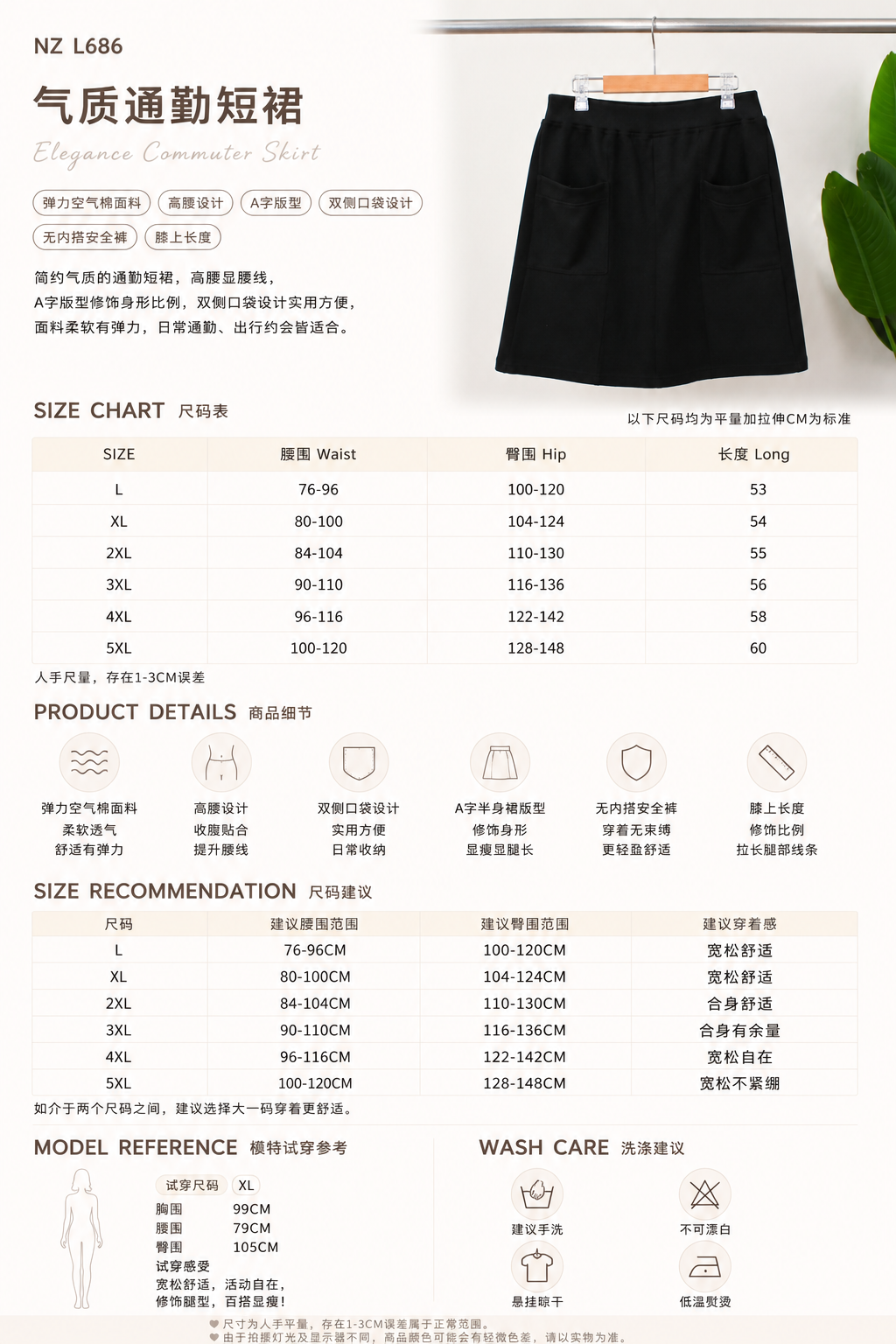 NZ L686

气质通勤短裙

Elegance Commuter Skirt

弹力空气棉面料 高腰设计 A字版型 双侧口袋设计
无内搭安全裤 膝上长度

简约气质的通勤短裙，高腰显腰线，
A字版型修饰身形比例，双侧口袋设计实用方便，
面料柔软有弹力，日常通勤、出行约会皆适合。

SIZE CHART 尺码表

以下尺码均为平量加拉伸CM为标准

| SIZE | 腰围 Waist | 臀围 Hip | 长度 Long |
|---|---|---|---|
| L | 76-96 | 100-120 | 53 |
| XL | 80-100 | 104-124 | 54 |
| 2XL | 84-104 | 110-130 | 55 |
| 3XL | 90-110 | 116-136 | 56 |
| 4XL | 96-116 | 122-142 | 58 |
| 5XL | 100-120 | 128-148 | 60 |

人手尺量，存在1-3CM误差

PRODUCT DETAILS 商品细节

弹力空气棉面料
柔软透气
舒适有弹力

高腰设计
收腹贴合
提升腰线

双侧口袋设计
实用方便
日常收纳

A字半身裙版型
修饰身形
显瘦显腿长

无内搭安全裤
穿着无束缚
更轻盈舒适

膝上长度
修饰比例
拉长腿部线条

SIZE RECOMMENDATION 尺码建议

| 尺码 | 建议腰围范围 | 建议臀围范围 | 建议穿着感 |
|---|---|---|---|
| L | 76-96CM | 100-120CM | 宽松舒适 |
| XL | 80-100CM | 104-124CM | 宽松舒适 |
| 2XL | 84-104CM | 110-130CM | 合身舒适 |
| 3XL | 90-110CM | 116-136CM | 合身有余量 |
| 4XL | 96-116CM | 122-142CM | 宽松自在 |
| 5XL | 100-120CM | 128-148CM | 宽松不紧绷 |

如介于两个尺码之间，建议选择大一码穿着更舒适。

MODEL REFERENCE 模特试穿参考

试穿尺码 XL
胸围 99CM
腰围 79CM
臀围 105CM
试穿感受
宽松舒适，活动自在，
修饰腿型，百搭显瘦！

WASH CARE 洗涤建议

建议手洗
不可漂白
悬挂晾干
低温熨烫

尺寸为人手平量，存在1-3CM误差属于正常范围。
由于拍摄灯光及显示器不同，商品颜色可能会有轻微色差，请以实物为准。